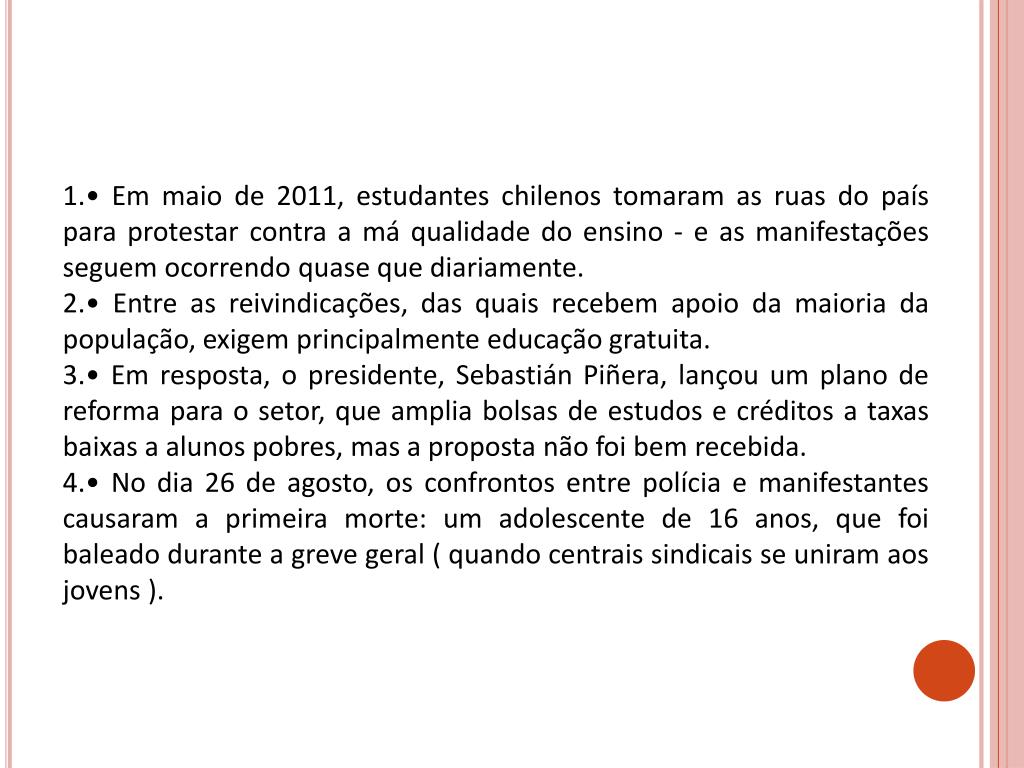 1.• Em maio de 2011, estudantes chilenos tomaram as ruas do país para protestar contra a má qualidade do ensino - e as manifestações seguem ocorrendo quase que diariamente.
2.• Entre as reivindicações, das quais recebem apoio da maioria da população, exigem principalmente educação gratuita.
3.• Em resposta, o presidente, Sebastián Piñera, lançou um plano de reforma para o setor, que amplia bolsas de estudos e créditos a taxas baixas a alunos pobres, mas a proposta não foi bem recebida.
4.• No dia 26 de agosto, os confrontos entre polícia e manifestantes causaram a primeira morte: um adolescente de 16 anos, que foi baleado durante a greve geral ( quando centrais sindicais se uniram aos jovens ).